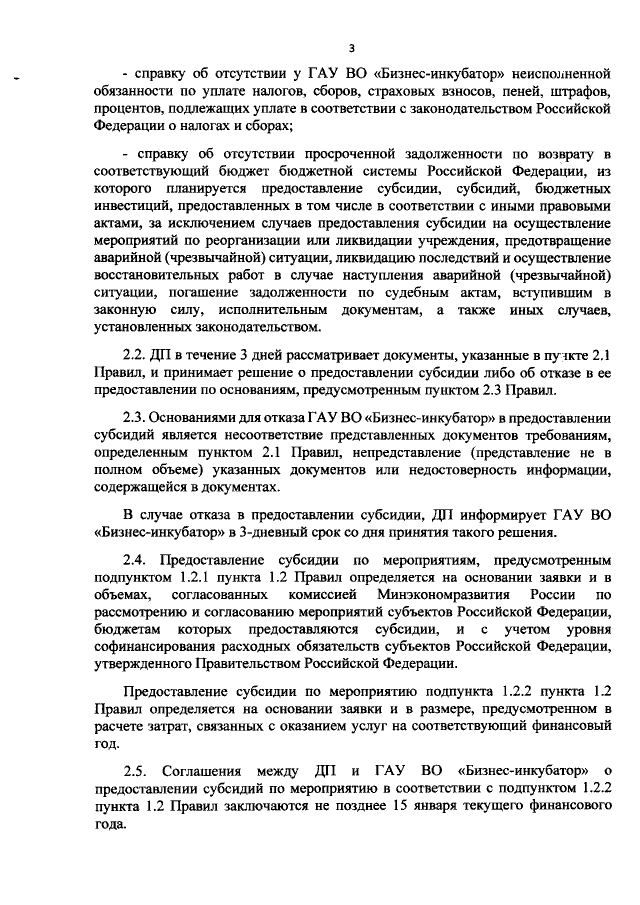 3

- справку об отсутствии у ГАУ ВО «Бизнес-инкубатор» неисполненной обязанности по уплате налогов, сборов, страховых взносов, пеней, штрафов, процентов, подлежащих уплате в соответствии с законодательством Российской Федерации о налогах и сборах;

- справку об отсутствии просроченной задолженности по возврату в соответствующий бюджет бюджетной системы Российской Федерации, из которого планируется предоставление субсидии, субсидий, бюджетных инвестиций, предоставленных в том числе в соответствии с иными правовыми актами, за исключением случаев предоставления субсидии на осуществление мероприятий по реорганизации или ликвидации учреждения, предотвращение аварийной (чрезвычайной) ситуации, ликвидацию последствий и осуществление восстановительных работ в случае наступления аварийной (чрезвычайной) ситуации, погашение задолженности по судебным актам, вступившим в законную силу, исполнительным документам, а также иных случаев, установленных законодательством.

2.2. ДП в течение 3 дней рассматривает документы, указанные в пункте 2.1 Правил, и принимает решение о предоставлении субсидии либо об отказе в ее предоставлении по основаниям, предусмотренным пунктом 2.3 Правил.

2.3. Основаниями для отказа ГАУ ВО «Бизнес-инкубатор» в предоставлении субсидий является несоответствие представленных документов требованиям, определенным пунктом 2.1 Правил, непредставление (представление не в полном объеме) указанных документов или недостоверность информации, содержащейся в документах.

В случае отказа в предоставлении субсидии, ДП информирует ГАУ ВО «Бизнес-инкубатор» в 3-дневный срок со дня принятия такого решения.

2.4. Предоставление субсидии по мероприятиям, предусмотренным подпунктом 1.2.1 пункта 1.2 Правил определяется на основании заявки и в объемах, согласованных комиссией Минэкономразвития России по рассмотрению и согласованию мероприятий субъектов Российской Федерации, бюджетам которых предоставляются субсидии, и с учетом уровня софинансирования расходных обязательств субъектов Российской Федерации, утвержденного Правительством Российской Федерации.

Предоставление субсидии по мероприятию подпункта 1.2.2 пункта 1.2 Правил определяется на основании заявки и в размере, предусмотренном в расчете затрат, связанных с оказанием услуг на соответствующий финансовый год.

2.5. Соглашения между ДП и ГАУ ВО «Бизнес-инкубатор» о предоставлении субсидий по мероприятию в соответствии с подпунктом 1.2.2 пункта 1.2 Правил заключаются не позднее 15 января текущего финансового года.